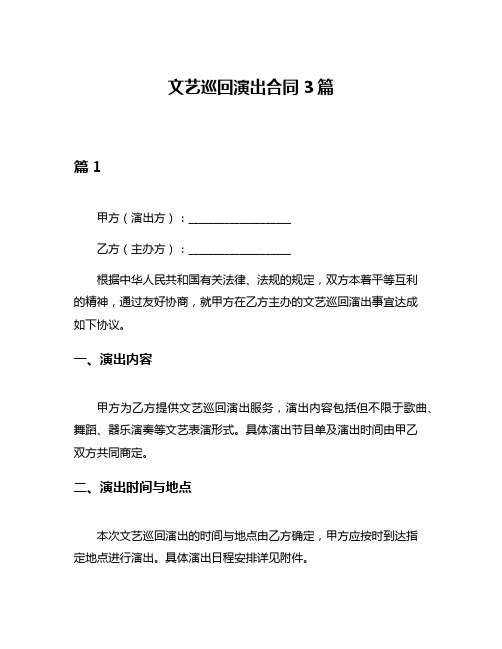 文艺巡回演出合同 3 篇

篇 1

甲方（演出方）：__________________

乙方（主办方）：__________________

根据中华人民共和国有关法律、法规的规定，双方本着平等互利的精神，通过友好协商，就甲方在乙方主办的文艺巡回演出事宜达成如下协议。

一、演出内容

甲方为乙方提供文艺巡回演出服务，演出内容包括但不限于歌曲、舞蹈、器乐演奏等文艺表演形式。具体演出节目单及演出时间由甲乙双方共同商定。

二、演出时间与地点

本次文艺巡回演出的时间与地点由乙方确定，甲方应按时到达指定地点进行演出。具体演出日程安排详见附件。